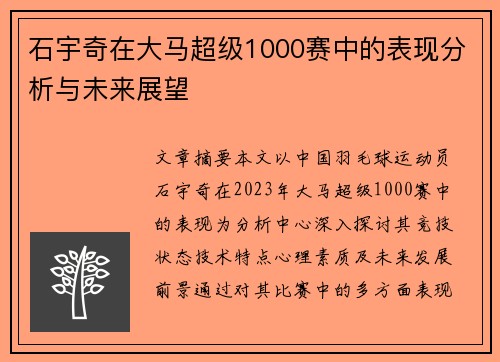 石宇奇在大马超级1000赛中的表现分析与未来展望

文章摘要本文以中国羽毛球运动员石宇奇在2023年大马超级1000赛中的表现为分析中心深入探讨其竞技状态技术特点心理素质及未来发展前景通过对其比赛中的多方面表现